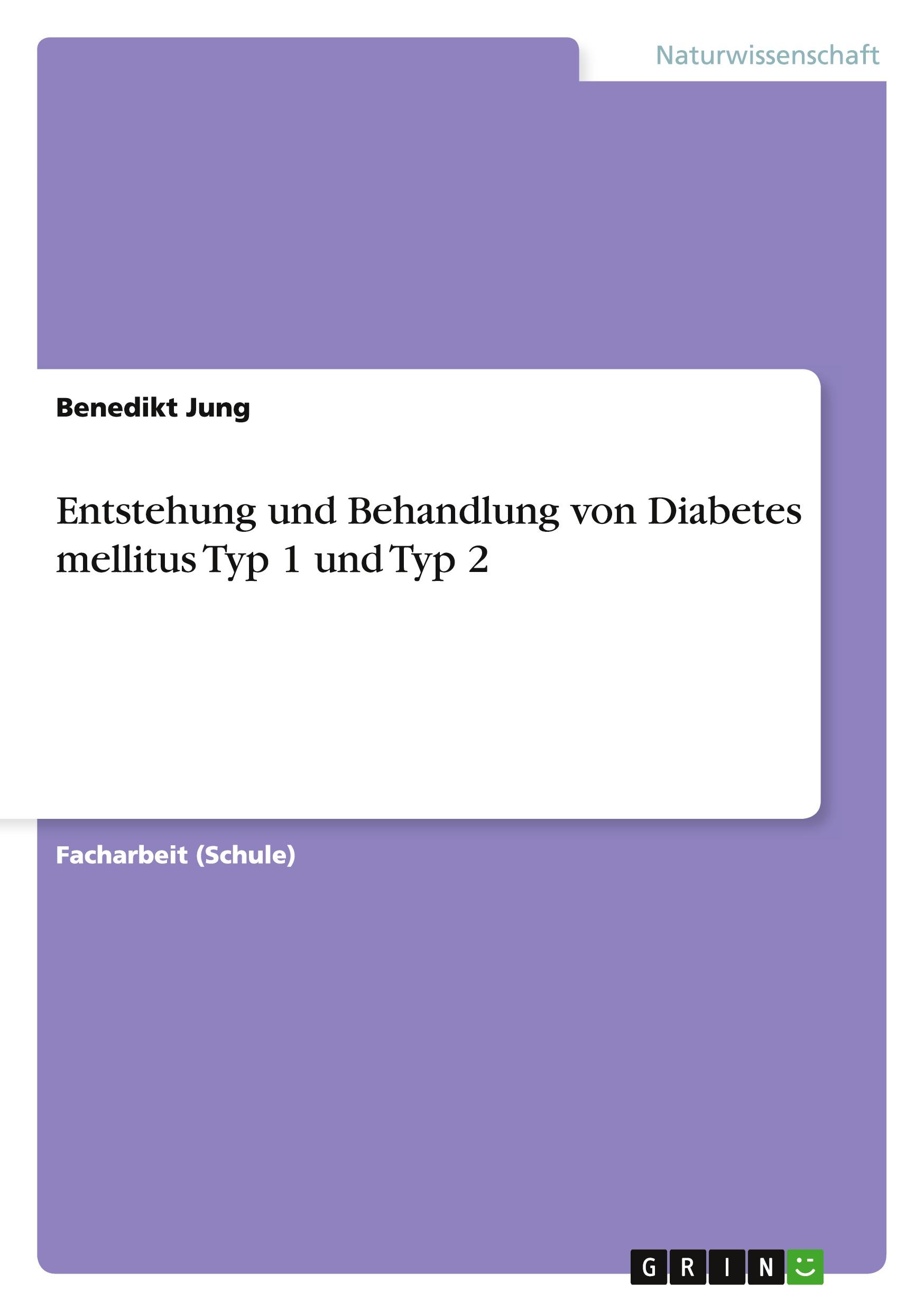 Naturwissenschaft

Benedikt Jung

Entstehung und Behandlung von Diabetes mellitus Typ 1 und Typ 2

Facharbeit (Schule)

GRIN